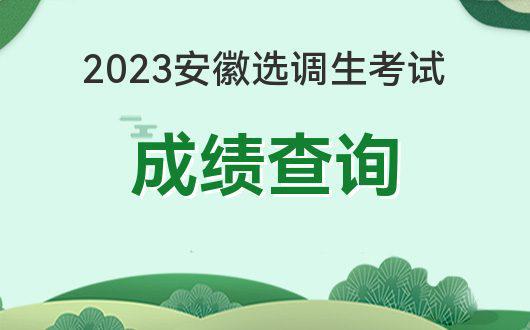 2023安徽选调生考试

成绩查询